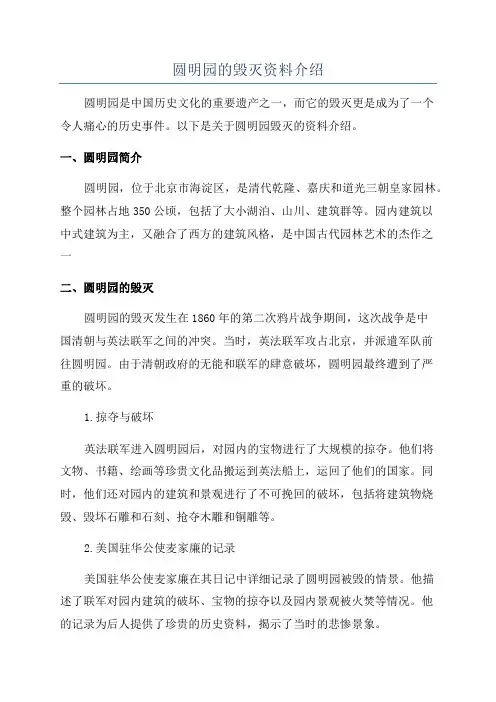 圆明园的毁灭资料介绍

圆明园是中国历史文化的重要遗产之一，而它的毁灭更是成为了一个令人痛心的历史事件。以下是关于圆明园毁灭的资料介绍。

一、圆明园简介

圆明园，位于北京市海淀区，是清代乾隆、嘉庆和道光三朝皇家园林。整个园林占地350公顷，包括了大小湖泊、山川、建筑群等。园内建筑以中式建筑为主，又融合了西方的建筑风格，是中国古代园林艺术的杰作之一

二、圆明园的毁灭

圆明园的毁灭发生在1860年的第二次鸦片战争期间，这次战争是中国清朝与英法联军之间的冲突。当时，英法联军攻占北京，并派遣军队前往圆明园。由于清朝政府的无能和联军的肆意破坏，圆明园最终遭到了严重的破坏。

1.掠夺与破坏

英法联军进入圆明园后，对园内的宝物进行了大规模的掠夺。他们将文物、书籍、绘画等珍贵文化品搬运到英法船上，运回了他们的国家。同时，他们还对园内的建筑和景观进行了不可挽回的破坏，包括将建筑物烧毁、毁坏石雕和石刻、抢夺木雕和铜雕等。

2.美国驻华公使麦家廉的记录

美国驻华公使麦家廉在其日记中详细记录了圆明园被毁的情景。他描述了联军对园内建筑的破坏、宝物的掠夺以及园内景观被火焚等情况。他的记录为后人提供了珍贵的历史资料，揭示了当时的悲惨景象。